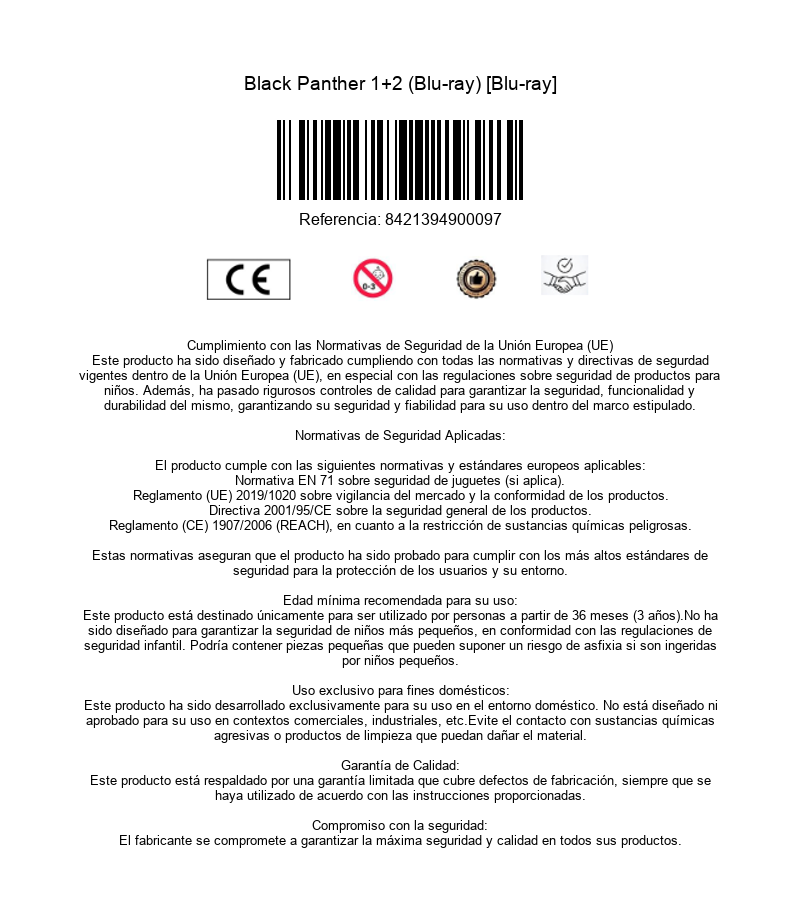 Black Panther 1+2 (Blu-ray) [Blu-ray]

Referencia: 8421394900097

CE

0-3

Cumplimiento con las Normativas de Seguridad de la Unión Europea (UE)
Este producto ha sido diseñado y fabricado cumpliendo con todas las normativas y directivas de segurdad vigentes dentro de la Unión Europea (UE), en especial con las regulaciones sobre seguridad de productos para niños. Además, ha pasado rigurosos controles de calidad para garantizar la seguridad, funcionalidad y durabilidad del mismo, garantizando su seguridad y fiabilidad para su uso dentro del marco estipulado.

Normativas de Seguridad Aplicadas:

El producto cumple con las siguientes normativas y estándares europeos aplicables:
Normativa EN 71 sobre seguridad de juguetes (si aplica).
Reglamento (UE) 2019/1020 sobre vigilancia del mercado y la conformidad de los productos.
Directiva 2001/95/CE sobre la seguridad general de los productos.
Reglamento (CE) 1907/2006 (REACH), en cuanto a la restricción de sustancias químicas peligrosas.

Estas normativas aseguran que el producto ha sido probado para cumplir con los más altos estándares de seguridad para la protección de los usuarios y su entorno.

Edad mínima recomendada para su uso:
Este producto está destinado únicamente para ser utilizado por personas a partir de 36 meses (3 años).No ha sido diseñado para garantizar la seguridad de niños más pequeños, en conformidad con las regulaciones de seguridad infantil. Podría contener piezas pequeñas que pueden suponer un riesgo de asfixia si son ingeridas por niños pequeños.

Uso exclusivo para fines domésticos:
Este producto ha sido desarrollado exclusivamente para su uso en el entorno doméstico. No está diseñado ni aprobado para su uso en contextos comerciales, industriales, etc.Evite el contacto con sustancias químicas agresivas o productos de limpieza que puedan dañar el material.

Garantía de Calidad:
Este producto está respaldado por una garantía limitada que cubre defectos de fabricación, siempre que se haya utilizado de acuerdo con las instrucciones proporcionadas.

Compromiso con la seguridad:
El fabricante se compromete a garantizar la máxima seguridad y calidad en todos sus productos.